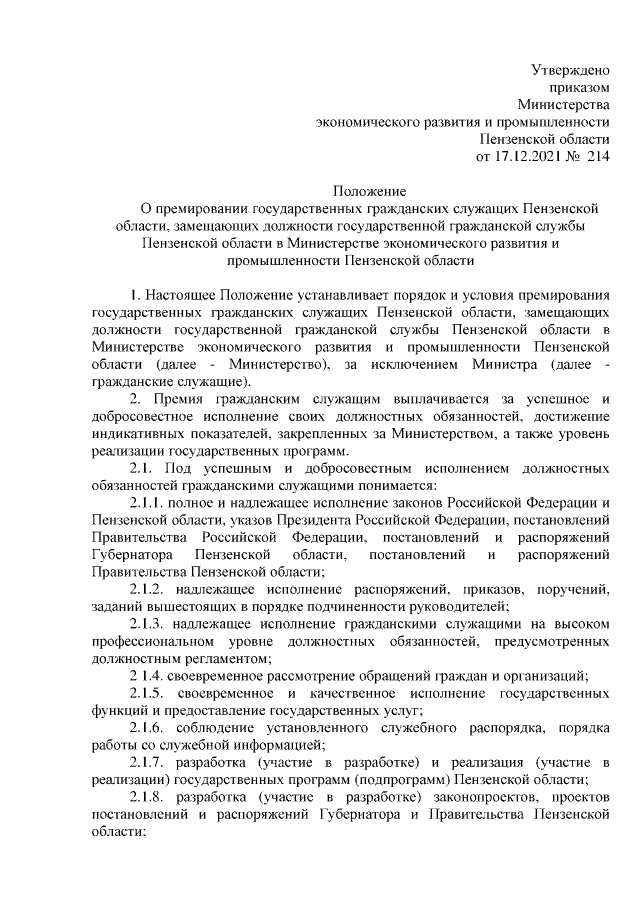 Утверждено
приказом
Министерства
экономического развития и промышленности
Пензенской области
от 17.12.2021 № 214

Положение
О премировании государственных гражданских служащих Пензенской области, замещающих должности государственной гражданской службы Пензенской области в Министерстве экономического развития и промышленности Пензенской области

1. Настоящее Положение устанавливает порядок и условия премирования государственных гражданских служащих Пензенской области, замещающих должности государственной гражданской службы Пензенской области в Министерстве экономического развития и промышленности Пензенской области (далее - Министерство), за исключением Министра (далее - гражданские служащие).

2. Премия гражданским служащим выплачивается за успешное и добросовестное исполнение своих должностных обязанностей, достижение индикативных показателей, закрепленных за Министерством, а также уровень реализации государственных программ.

2.1. Под успешным и добросовестным исполнением должностных обязанностей гражданскими служащими понимается:

2.1.1. полное и надлежащее исполнение законов Российской Федерации и Пензенской области, указов Президента Российской Федерации, постановлений Правительства Российской Федерации, постановлений и распоряжений Губернатора Пензенской области, постановлений и распоряжений Правительства Пензенской области;

2.1.2. надлежащее исполнение распоряжений, приказов, поручений, заданий вышестоящих в порядке подчиненности руководителей;

2.1.3. надлежащее исполнение гражданскими служащими на высоком профессиональном уровне должностных обязанностей, предусмотренных должностным регламентом;

2 1.4. своевременное рассмотрение обращений граждан и организаций;

2.1.5. своевременное и качественное исполнение государственных функций и предоставление государственных услуг;

2.1.6. соблюдение установленного служебного распорядка, порядка работы со служебной информацией;

2.1.7. разработка (участие в разработке) и реализация (участие в реализации) государственных программ (подпрограмм) Пензенской области;

2.1.8. разработка (участие в разработке) законопроектов, проектов постановлений и распоряжений Губернатора и Правительства Пензенской области;